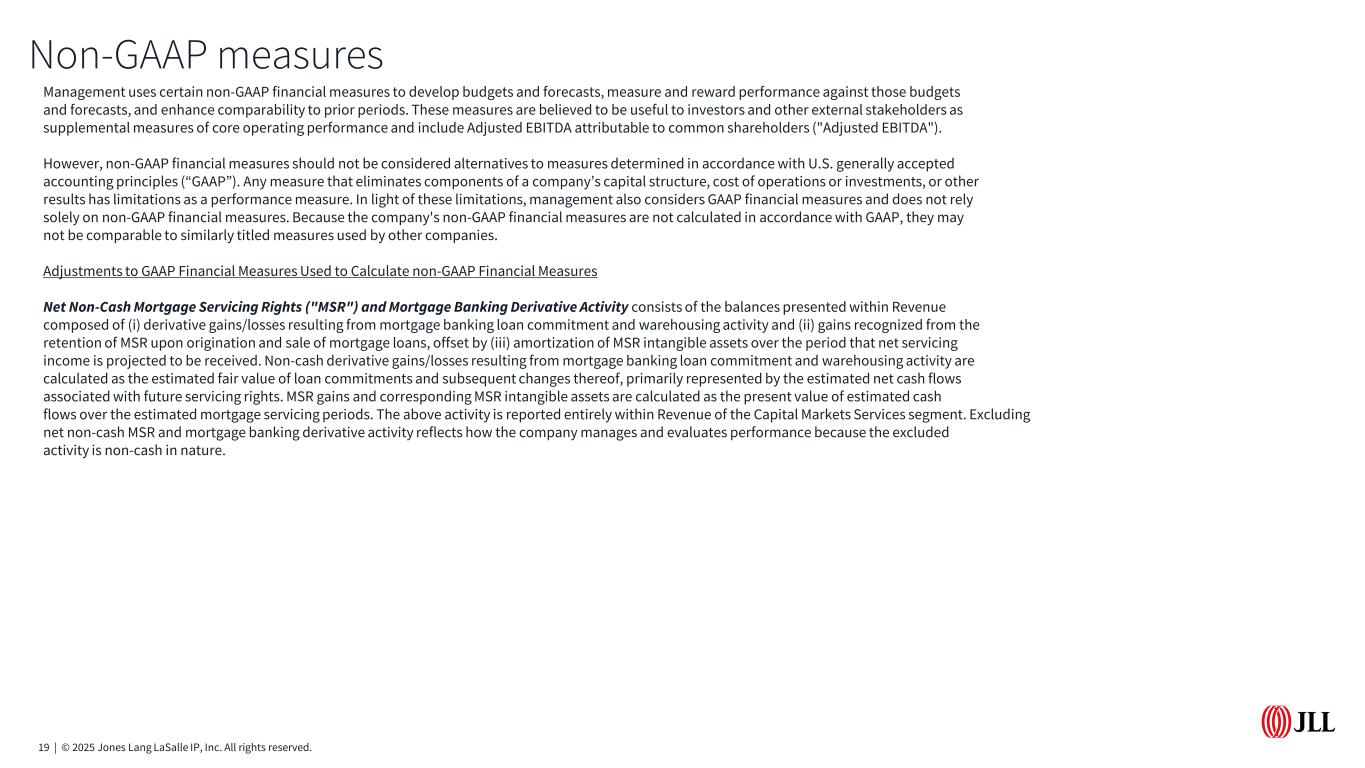 Non-GAAP measures

Management uses certain non-GAAP financial measures to develop budgets and forecasts, measure and reward performance against those budgets and forecasts, and enhance comparability to prior periods. These measures are believed to be useful to investors and other external stakeholders as supplemental measures of core operating performance and include Adjusted EBITDA attributable to common shareholders ("Adjusted EBITDA").

However, non-GAAP financial measures should not be considered alternatives to measures determined in accordance with U.S. generally accepted accounting principles (“GAAP”). Any measure that eliminates components of a company’s capital structure, cost of operations or investments, or other results has limitations as a performance measure. In light of these limitations, management also considers GAAP financial measures and does not rely solely on non-GAAP financial measures. Because the company's non-GAAP financial measures are not calculated in accordance with GAAP, they may not be comparable to similarly titled measures used by other companies.

Adjustments to GAAP Financial Measures Used to Calculate non-GAAP Financial Measures

Net Non-Cash Mortgage Servicing Rights ("MSR") and Mortgage Banking Derivative Activity consists of the balances presented within Revenue composed of (i) derivative gains/losses resulting from mortgage banking loan commitment and warehousing activity and (ii) gains recognized from the retention of MSR upon origination and sale of mortgage loans, offset by (iii) amortization of MSR intangible assets over the period that net servicing income is projected to be received. Non-cash derivative gains/losses resulting from mortgage banking loan commitment and warehousing activity are calculated as the estimated fair value of loan commitments and subsequent changes thereof, primarily represented by the estimated net cash flows associated with future servicing rights. MSR gains and corresponding MSR intangible assets are calculated as the present value of estimated cash flows over the estimated mortgage servicing periods. The above activity is reported entirely within Revenue of the Capital Markets Services segment. Excluding net non-cash MSR and mortgage banking derivative activity reflects how the company manages and evaluates performance because the excluded activity is non-cash in nature.

19 | © 2025 Jones Lang LaSalle IP, Inc. All rights reserved.

JLL